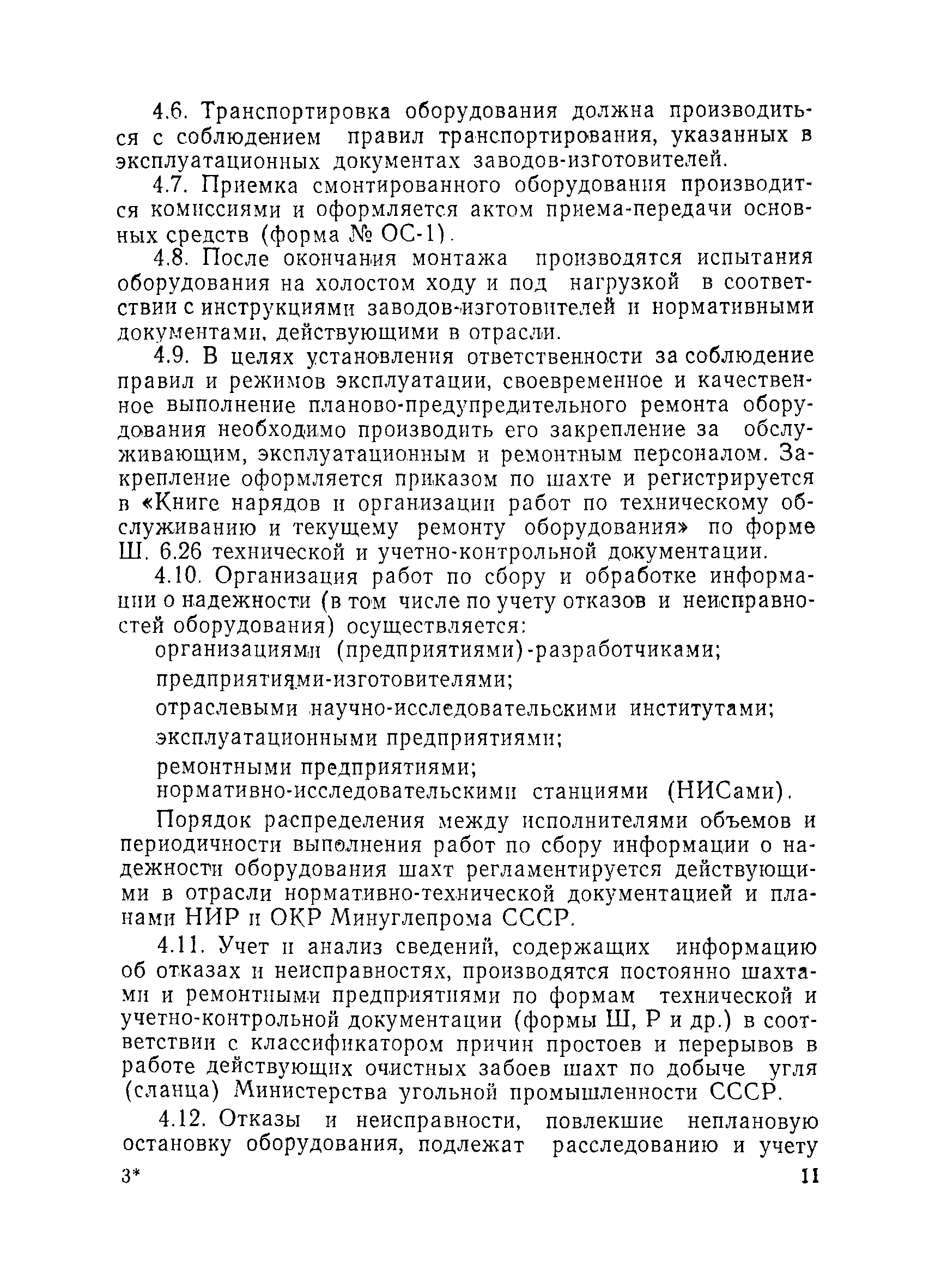 4.6. Транспортировка оборудования должна производиться с соблюдением правил транспортирования, указанных в эксплуатационных документах заводов-изготовителей.

4.7. Приемка смонтированного оборудования производится комиссиями и оформляется актом приема-передачи основных средств (форма № ОС-1).

4.8. После окончания монтажа производятся испытания оборудования на холостом ходу и под нагрузкой в соответствии с инструкциями заводов-изготовителей и нормативными документами, действующими в отрасли.

4.9. В целях установления ответственности за соблюдение правил и режимов эксплуатации, своевременное и качественное выполнение планово-предупредительного ремонта оборудования необходимо производить его закрепление за обслуживающим, эксплуатационным и ремонтным персоналом. Закрепление оформляется приказом по шахте и регистрируется в «Книге нарядов и организации работ по техническому обслуживанию и текущему ремонту оборудования» по форме Ш. 6.26 технической и учетно-контрольной документации.

4.10. Организация работ по сбору и обработке информации о надежности (в том числе по учету отказов и неисправностей оборудования) осуществляется:

организациями (предприятиями)-разработчиками;

предприятиями-изготовителями;

отраслевыми научно-исследовательскими институтами;

эксплуатационными предприятиями;

ремонтными предприятиями;

нормативно-исследовательскими станциями (НИСами).

Порядок распределения между исполнителями объемов и периодичности выполнения работ по сбору информации о надежности оборудования шахт регламентируется действующими в отрасли нормативно-технической документацией и планами НИР и ОКР Минуглепрома СССР.

4.11. Учет и анализ сведений, содержащих информацию об отказах и неисправностях, производятся постоянно шахтами и ремонтными предприятиями по формам технической и учетно-контрольной документации (формы Ш, Р и др.) в соответствии с классификатором причин простоев и перерывов в работе действующих очистных забоев шахт по добыче угля (сланца) Министерства угольной промышленности СССР.

4.12. Отказы и неисправности, повлекшие неплановую остановку оборудования, подлежат расследованию и учету

3*

11